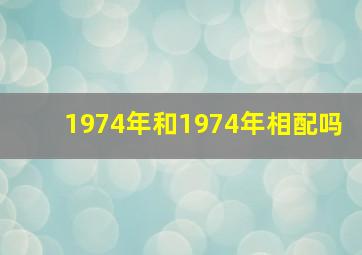 1974年和1974年相配吗